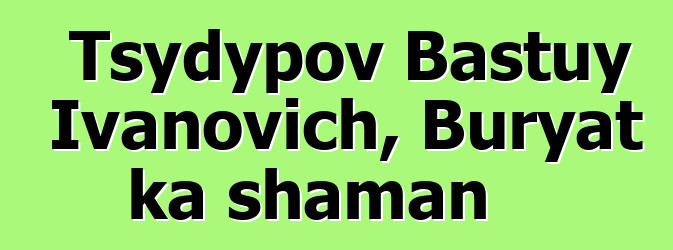 Tsydypov Bastuy Ivanovich, Buryat ka shaman